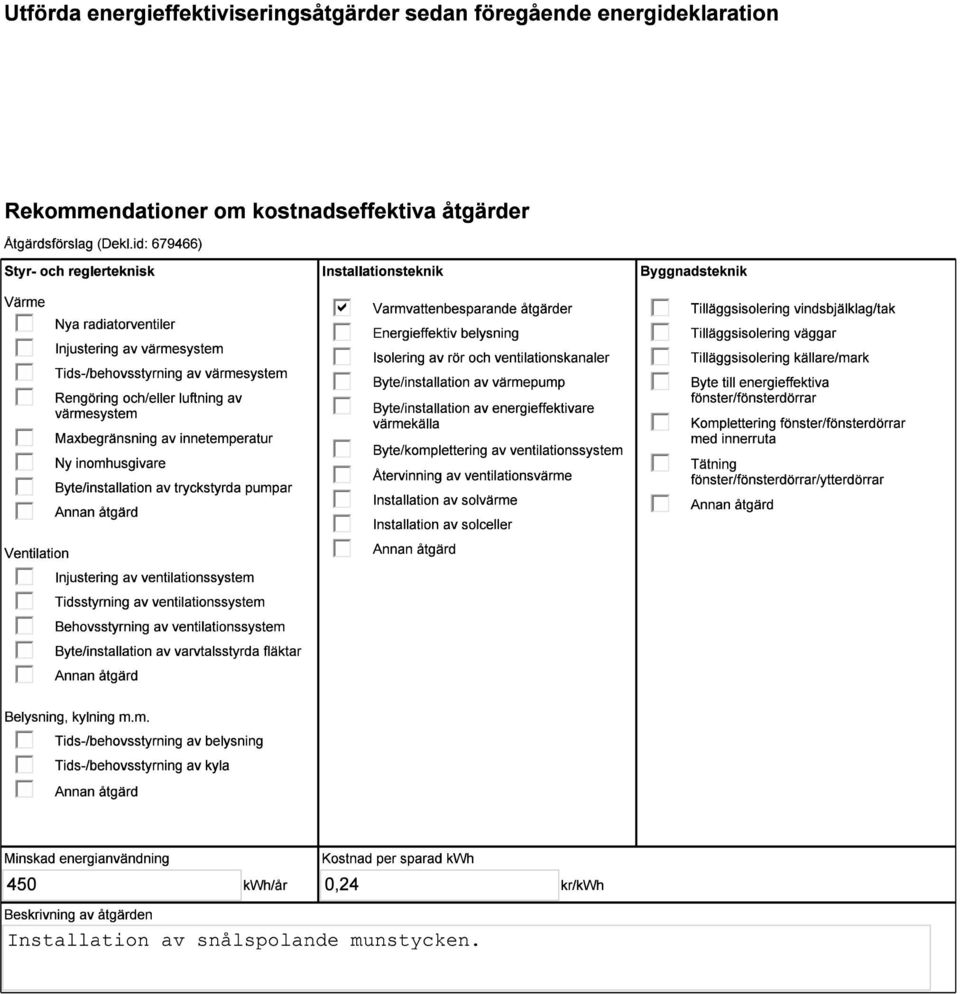 Utförda energieffektiviseringsåtgärder sedan föregående energideklaration

Rekommendationer om kostnadseffektiva åtgärder

Åtgärdsförslag (Dekl.id: 679466)

Styr- och reglerteknisk

Värme

Nya radiatorventiler

Injustering av värmesystem

Tids-/behovsstyrning av värmesystem

Rengöring och/eller luftning av värmesystem

Maxbegränsning av innetemperatur

Ny inomhusgivare

Byte/installation av tryckstyrda pumpar

Annan åtgärd

Ventilation

Injustering av ventilationssystem

Tidsstyrning av ventilationssystem

Behovsstyrning av ventilationssystem

Byte/installation av varvtalsstyrda fläktar

Annan åtgärd

Belysning, kylning m.m.

Tids-/behovsstyrning av belysning

Tids-/behovsstyrning av kyla

Annan åtgärd

Installationsteknik

Varmvattenbesparande åtgärder

Energieffektiv belysning

Isolering av rör och ventilationskanaler

Byte/installation av värmepump

Byte/installation av energieffektivare värmekälla

Byte/komplettering av ventilationssystem

Återvinning av ventilationsvärme

Installation av solvärme

Installation av solceller

Annan åtgärd

Byggnadsteknik

Tilläggsisolering vindsbjälklag/tak

Tilläggsisolering väggar

Tilläggsisolering källare/mark

Byte till energieffektiva fönster/fönsterdörrar

Komplettering fönster/fönsterdörrar med innerruta

Tätning fönster/fönsterdörrar/ytterdörrar

Annan åtgärd

Minskad energianvändning
450 kWh/år

Kostnad per sparad kWh
0,24 kr/kWh

Beskrivning av åtgärden
Installation av snålspolande munstycken.